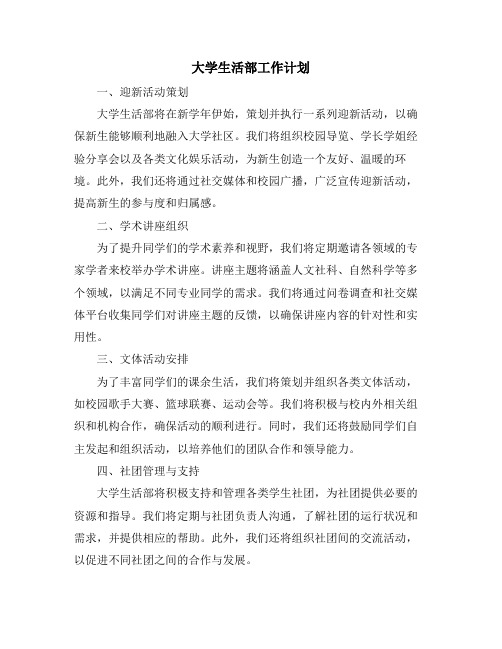 大学生活部工作计划

一、迎新活动策划

大学生活部将在新学年伊始，策划并执行一系列迎新活动，以确保新生能够顺利地融入大学社区。我们将组织校园导览、学长学姐经验分享会以及各类文化娱乐活动，为新生创造一个友好、温暖的环境。此外，我们还将通过社交媒体和校园广播，广泛宣传迎新活动，提高新生的参与度和归属感。

二、学术讲座组织

为了提升同学们的学术素养和视野，我们将定期邀请各领域的专家学者来校举办学术讲座。讲座主题将涵盖人文社科、自然科学等多个领域，以满足不同专业同学的需求。我们将通过问卷调查和社交媒体平台收集同学们对讲座主题的反馈，以确保讲座内容的针对性和实用性。

三、文体活动安排

为了丰富同学们的课余生活，我们将策划并组织各类文体活动，如校园歌手大赛、篮球联赛、运动会等。我们将积极与校内外相关组织和机构合作，确保活动的顺利进行。同时，我们还将鼓励同学们自主发起和组织活动，以培养他们的团队合作和领导能力。

四、社团管理与支持

大学生活部将积极支持和管理各类学生社团，为社团提供必要的资源和指导。我们将定期与社团负责人沟通，了解社团的运行状况和需求，并提供相应的帮助。此外，我们还将组织社团间的交流活动，以促进不同社团之间的合作与发展。